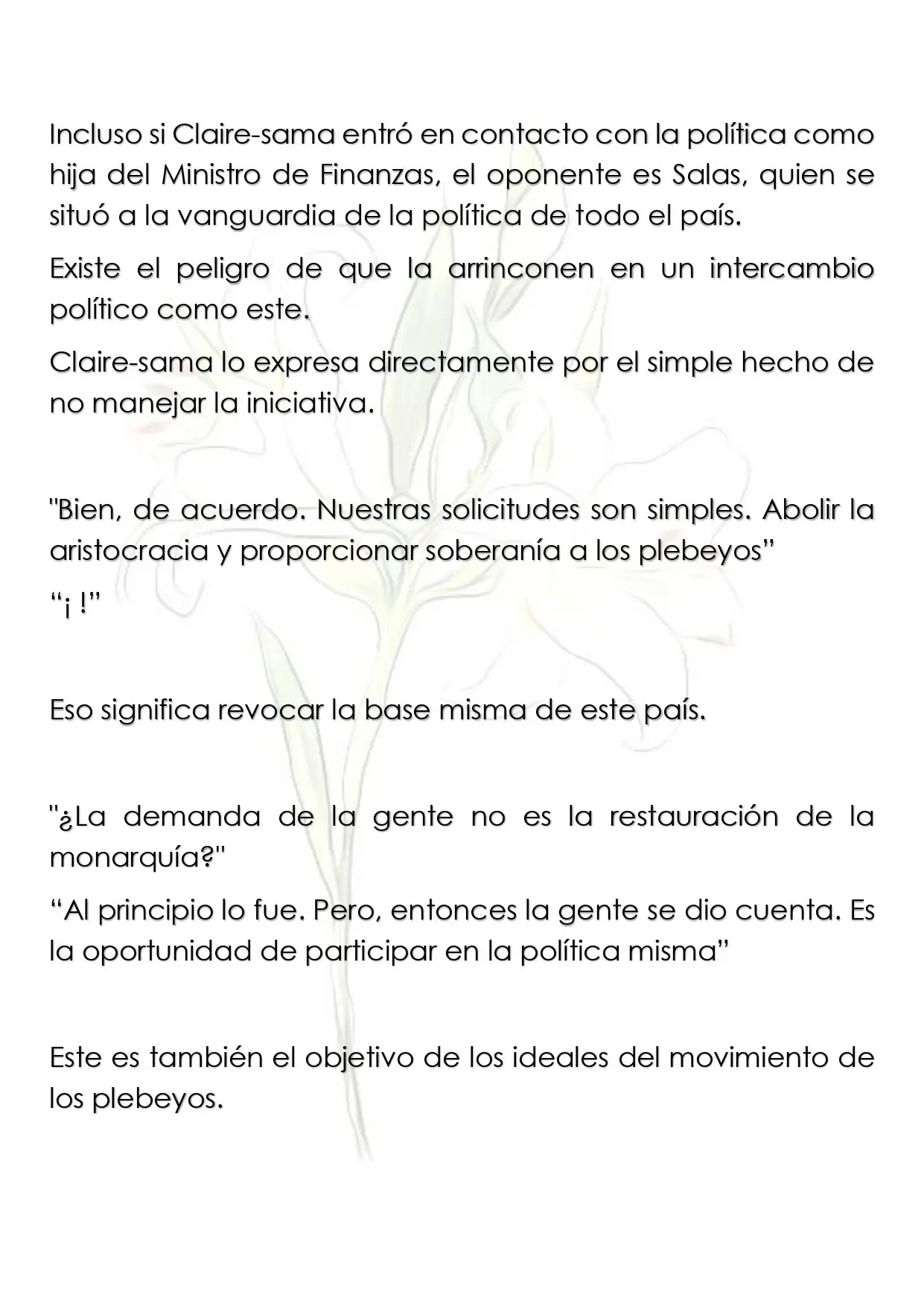 Incluso si Claire-sama entró en contacto con la política como hija del Ministro de Finanzas, el oponente es Salas, quien se situó a la vanguardia de la política de todo el país.

Existe el peligro de que la arrinconen en un intercambio político como este.

Claire-sama lo expresa directamente por el simple hecho de no manejar la iniciativa.

"Bien, de acuerdo. Nuestras solicitudes son simples. Abolir la aristocracia y proporcionar soberanía a los plebeyos"

"¡ !"

Eso significa revocar la base misma de este país.

"¿La demanda de la gente no es la restauración de la monarquía?"

"Al principio lo fue. Pero, entonces la gente se dio cuenta. Es la oportunidad de participar en la política misma"

Este es también el objetivo de los ideales del movimiento de los plebeyos.